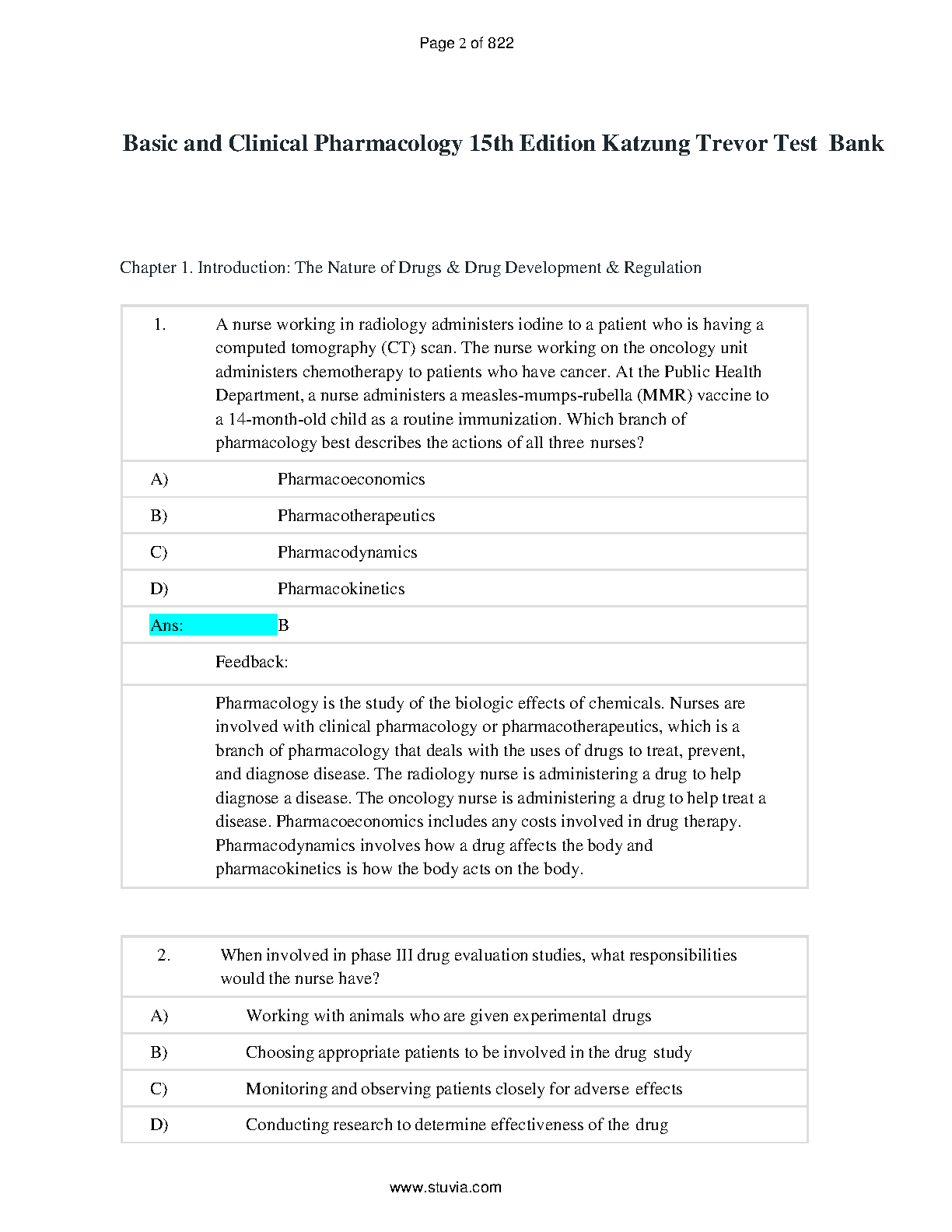 Page 2 of 822

Basic and Clinical Pharmacology 15th Edition Katzung Trevor Test Bank

Chapter 1. Introduction: The Nature of Drugs & Drug Development & Regulation

| 1. | A nurse working in radiology administers iodine to a patient who is having a computed tomography (CT) scan. The nurse working on the oncology unit administers chemotherapy to patients who have cancer. At the Public Health Department, a nurse administers a measles-mumps-rubella (MMR) vaccine to a 14-month-old child as a routine immunization. Which branch of pharmacology best describes the actions of all three nurses? |
|---|---|
| A) | Pharmacoeconomics |
| B) | Pharmacotherapeutics |
| C) | Pharmacodynamics |
| D) | Pharmacokinetics |
| Ans: | B |
| | Feedback: |
| | Pharmacology is the study of the biologic effects of chemicals. Nurses are involved with clinical pharmacology or pharmacotherapeutics, which is a branch of pharmacology that deals with the uses of drugs to treat, prevent, and diagnose disease. The radiology nurse is administering a drug to help diagnose a disease. The oncology nurse is administering a drug to help treat a disease. Pharmacoeconomics includes any costs involved in drug therapy. Pharmacodynamics involves how a drug affects the body and pharmacokinetics is how the body acts on the body. |

| 2. | When involved in phase III drug evaluation studies, what responsibilities would the nurse have? |
|---|---|
| A) | Working with animals who are given experimental drugs |
| B) | Choosing appropriate patients to be involved in the drug study |
| C) | Monitoring and observing patients closely for adverse effects |
| D) | Conducting research to determine effectiveness of the drug |

www.stuvia.com